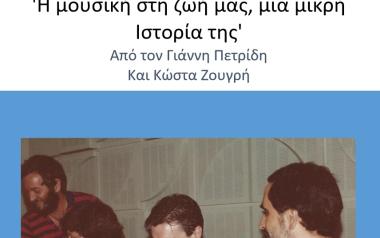 'Η μουσική στη ζωή μας, μια μικρή Ιστορία της'

Από τον Γιάννη Πετρίδη
Και Κώστα Ζουγρή